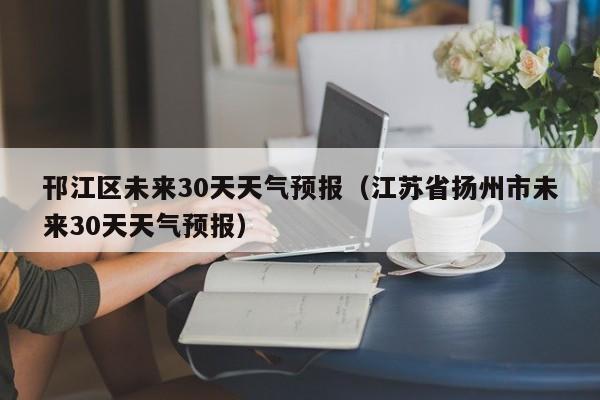 邗江区未来30天天气预报（江苏省扬州市未来30天天气预报）